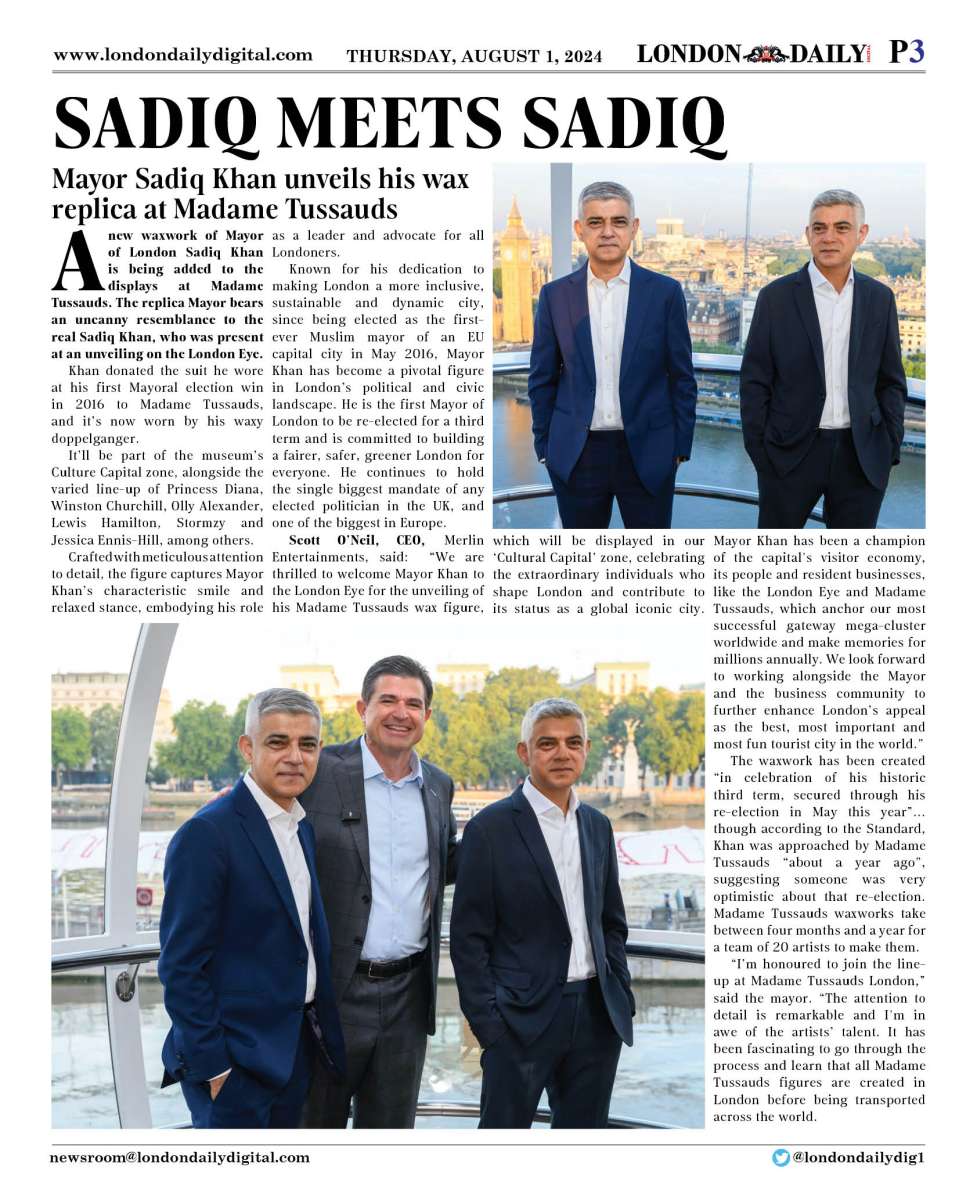 www.londondailydigital.com THURSDAY, AUGUST 1, 2024 LONDON DAILY P3

SADIQ MEETS SADIQ

Mayor Sadiq Khan unveils his wax replica at Madame Tussauds

A new waxwork of Mayor of London Sadiq Khan is being added to the displays at Madame Tussauds. The replica Mayor bears an uncanny resemblance to the real Sadiq Khan, who was present at an unveiling on the London Eye.

Khan donated the suit he wore at his first Mayoral election win in 2016 to Madame Tussauds, and it's now worn by his waxy doppelganger.

It'll be part of the museum's Culture Capital zone, alongside the varied line-up of Princess Diana, Winston Churchill, Olly Alexander, Lewis Hamilton, Stormzy and Jessica Ennis-Hill, among others.

Crafted with meticulous attention to detail, the figure captures Mayor Khan's characteristic smile and relaxed stance, embodying his role as a leader and advocate for all Londoners.

Known for his dedication to making London a more inclusive, sustainable and dynamic city, since being elected as the first-ever Muslim mayor of an EU capital city in May 2016, Mayor Khan has become a pivotal figure in London's political and civic landscape. He is the first Mayor of London to be re-elected for a third term and is committed to building a fairer, safer, greener London for everyone. He continues to hold the single biggest mandate of any elected politician in the UK, and one of the biggest in Europe.

Scott O'Neil, CEO, Merlin Entertainments, said: "We are thrilled to welcome Mayor Khan to the London Eye for the unveiling of his Madame Tussauds wax figure, which will be displayed in our 'Cultural Capital' zone, celebrating the extraordinary individuals who shape London and contribute to its status as a global iconic city. Mayor Khan has been a champion of the capital's visitor economy, its people and resident businesses, like the London Eye and Madame Tussauds, which anchor our most successful gateway mega-cluster worldwide and make memories for millions annually. We look forward to working alongside the Mayor and the business community to further enhance London's appeal as the best, most important and most fun tourist city in the world."

The waxwork has been created "in celebration of his historic third term, secured through his re-election in May this year"... though according to the Standard, Khan was approached by Madame Tussauds "about a year ago", suggesting someone was very optimistic about that re-election. Madame Tussauds waxworks take between four months and a year for a team of 20 artists to make them.

"I'm honoured to join the line-up at Madame Tussauds London," said the mayor. "The attention to detail is remarkable and I'm in awe of the artists' talent. It has been fascinating to go through the process and learn that all Madame Tussauds figures are created in London before being transported across the world.

newsroom@londondailydigital.com @londondailydig1